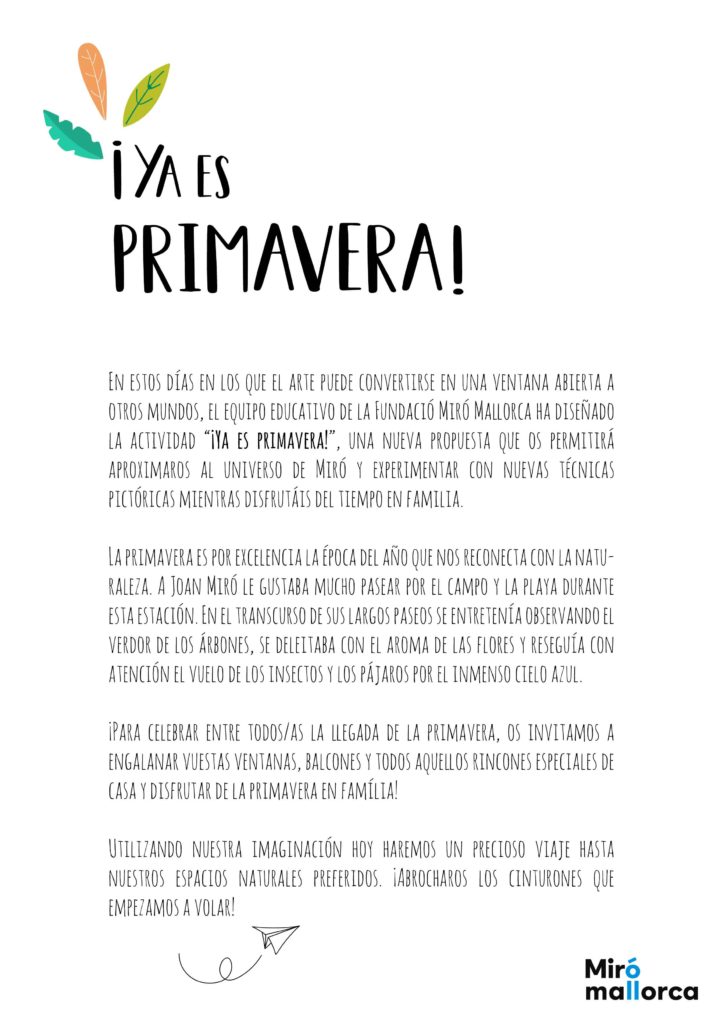 ¡Ya es PRIMAVERA!

En estos días en los que el arte puede convertirse en una ventana abierta a otros mundos, el equipo educativo de la Fundació Miró Mallorca ha diseñado la actividad "¡Ya es primavera!", una nueva propuesta que os permitirá aproximaros al universo de Miró y experimentar con nuevas técnicas pictóricas mientras disfrutáis del tiempo en familia.

La primavera es por excelencia la época del año que nos reconecta con la naturaleza. A Joan Miró le gustaba mucho pasear por el campo y la playa durante esta estación. En el transcurso de sus largos paseos se entretenía observando el verdor de los árbones, se deleitaba con el aroma de las flores y reseguía con atención el vuelo de los insectos y los pájaros por el inmenso cielo azul.

¡Para celebrar entre todos/as la llegada de la primavera, os invitamos a engalanar vuestas ventanas, balcones y todos aquellos rincones especiales de casa y disfrutar de la primavera en família!

Utilizando nuestra imaginación hoy haremos un precioso viaje hasta nuestros espacios naturales preferidos. ¡Abrocharos los cinturones que empezamos a volar!

Miró mallorca